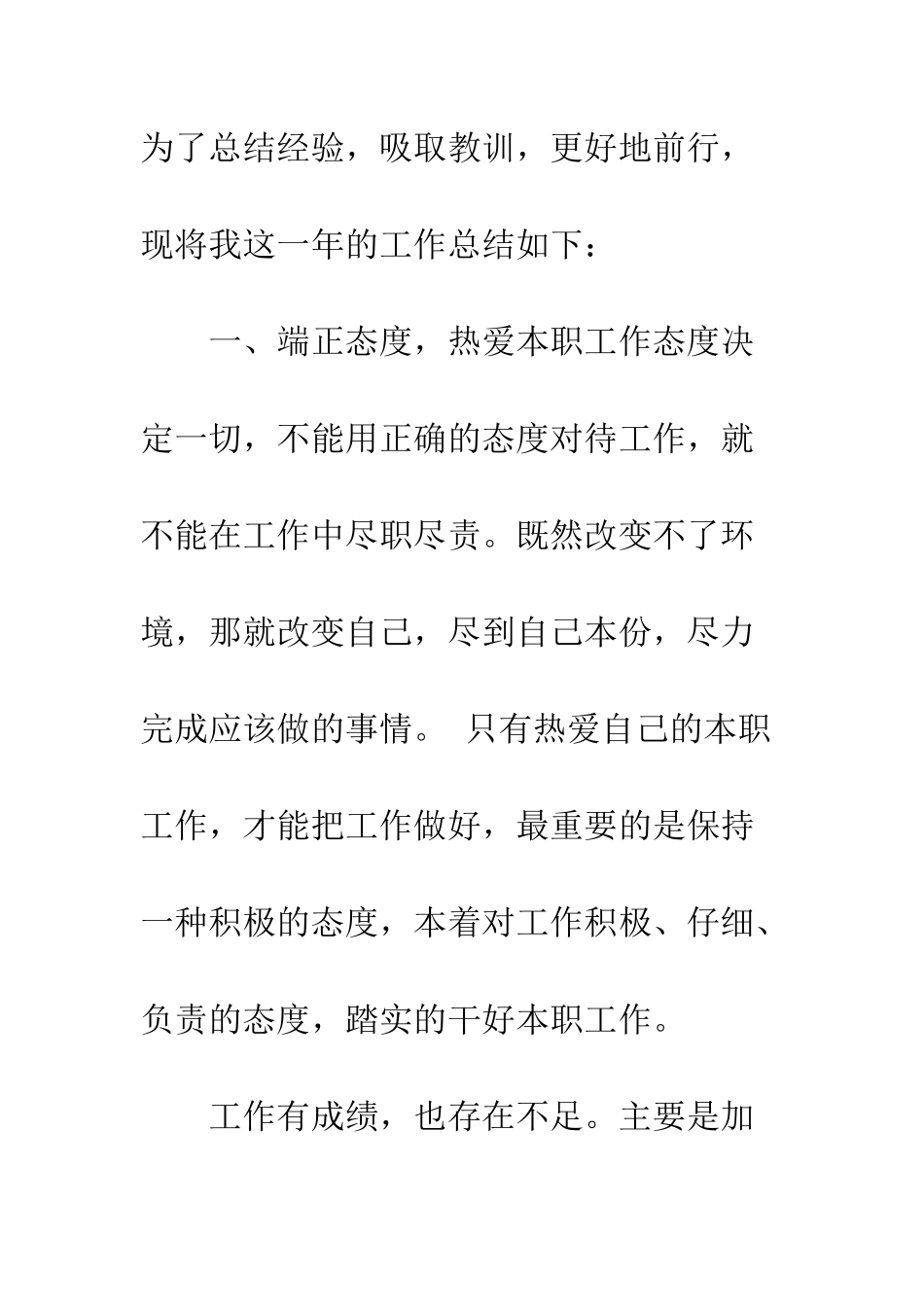 为了总结经验，吸取教训，更好地前行，现将我这一年的工作总结如下：

一、端正态度，热爱本职工作态度决定一切，不能用正确的态度对待工作，就不能在工作中尽职尽责。既然改变不了环境，那就改变自己，尽到自己本份，尽力完成应该做的事情。 只有热爱自己的本职工作，才能把工作做好，最重要的是保持一种积极的态度，本着对工作积极、仔细、负责的态度，踏实的干好本职工作。

工作有成绩，也存在不足。主要是加